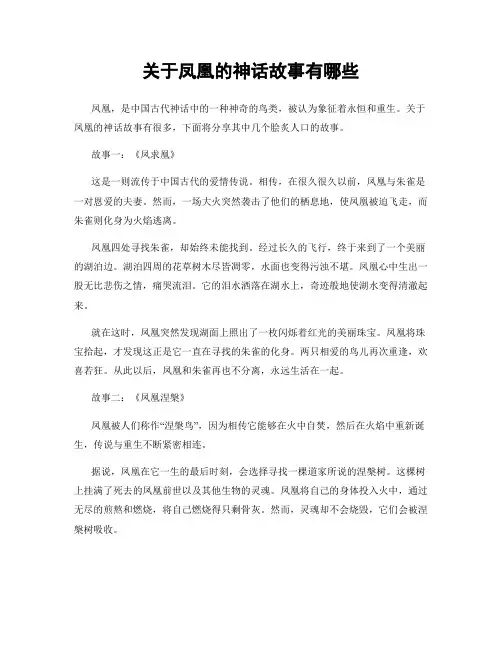 关于凤凰的神话故事有哪些

凤凰，是中国古代神话中的一种神奇的鸟类，被认为象征着永恒和重生。关于凤凰的神话故事有很多，下面将分享其中几个脍炙人口的故事。

故事一：《凤求凰》

这是一则流传于中国古代的爱情传说。相传，在很久很久以前，凤凰与朱雀是一对恩爱的夫妻。然而，一场大火突然袭击了他们的栖息地，使凤凰被迫飞走，而朱雀则化身为火焰逃离。

凤凰四处寻找朱雀，却始终未能找到。经过长久的飞行，终于来到了一个美丽的湖泊边。湖泊四周的花草树木尽皆凋零，水面也变得污浊不堪。凤凰心中生出一股无比悲伤之情，痛哭流泪。它的泪水洒落在湖水上，奇迹般地使湖水变得清澈起来。

就在这时，凤凰突然发现湖面上照出了一枚闪烁着红光的美丽珠宝。凤凰将珠宝拾起，才发现这正是它一直在寻找的朱雀的化身。两只相爱的鸟儿再次重逢，欢喜若狂。从此以后，凤凰和朱雀再也不分离，永远生活在一起。

故事二：《凤凰涅槃》

凤凰被人们称作“涅槃鸟”，因为相传它能够在火中自焚，然后在火焰中重新诞生，传说与重生不断紧密相连。

据说，凤凰在它一生的最后时刻，会选择寻找一棵道家所说的涅槃树。这棵树上挂满了死去的凤凰前世以及其他生物的灵魂。凤凰将自己的身体投入火中，通过无尽的煎熬和燃烧，将自己燃烧得只剩骨灰。然而，灵魂却不会烧毁，它们会被涅槃树吸收。